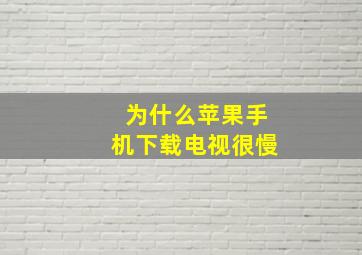 为什么苹果手机下载电视很慢